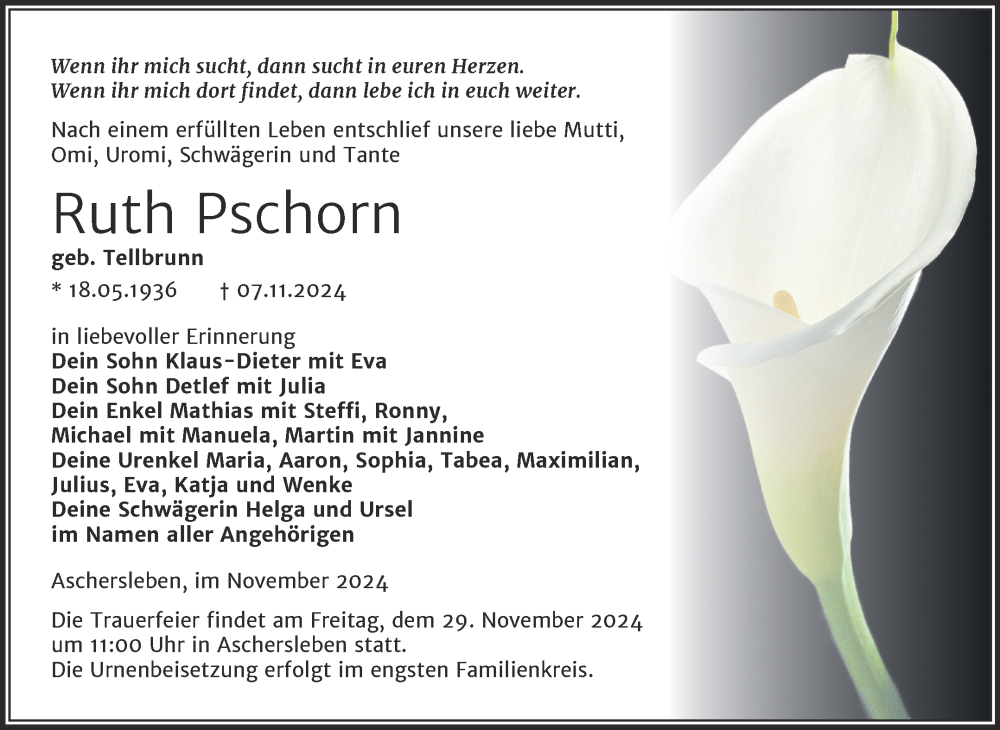 Wenn ihr mich sucht, dann sucht in euren Herzen.
Wenn ihr mich dort findet, dann lebe ich in euch weiter.

Nach einem erfüllten Leben entschlief unsere liebe Mutti, Omi, Uromi, Schwägerin und Tante

Ruth Pschorn

geb. Tellbrunn

* 18.05.1936 † 07.11.2024

in liebevoller Erinnerung
Dein Sohn Klaus-Dieter mit Eva
Dein Sohn Detlef mit Julia
Dein Enkel Mathias mit Steffi, Ronny,
Michael mit Manuela, Martin mit Jannine
Deine Urenkel Maria, Aaron, Sophia, Tabea, Maximilian,
Julius, Eva, Katja und Wenke
Deine Schwägerin Helga und Ursel
im Namen aller Angehörigen

Aschersleben, im November 2024

Die Trauerfeier findet am Freitag, dem 29. November 2024 um 11:00 Uhr in Aschersleben statt.
Die Urnenbeisetzung erfolgt im engsten Familienkreis.